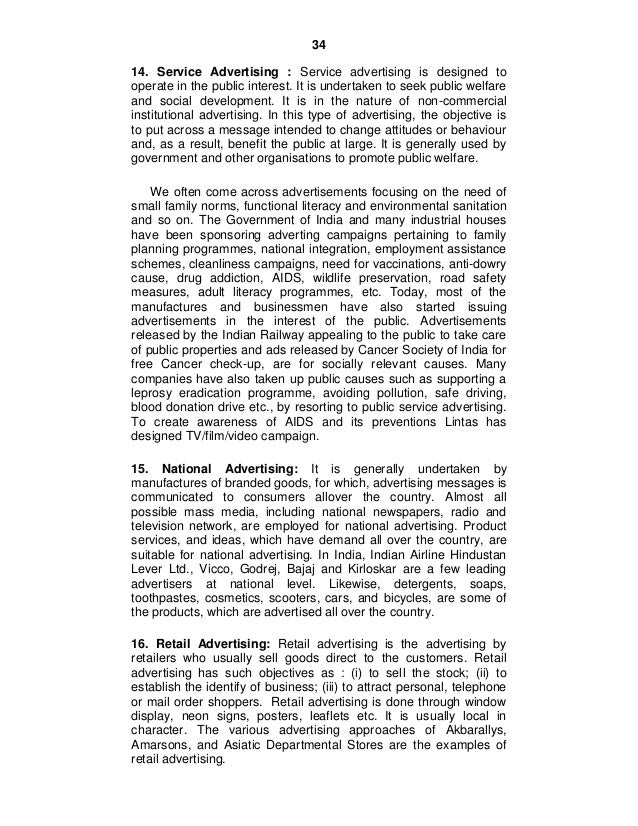 34

14. Service Advertising : Service advertising is designed to operate in the public interest. It is undertaken to seek public welfare and social development. It is in the nature of non-commercial institutional advertising. In this type of advertising, the objective is to put across a message intended to change attitudes or behaviour and, as a result, benefit the public at large. It is generally used by government and other organisations to promote public welfare.

We often come across advertisements focusing on the need of small family norms, functional literacy and environmental sanitation and so on. The Government of India and many industrial houses have been sponsoring adverting campaigns pertaining to family planning programmes, national integration, employment assistance schemes, cleanliness campaigns, need for vaccinations, anti-dowry cause, drug addiction, AIDS, wildlife preservation, road safety measures, adult literacy programmes, etc. Today, most of the manufactures and businessmen have also started issuing advertisements in the interest of the public. Advertisements released by the Indian Railway appealing to the public to take care of public properties and ads released by Cancer Society of India for free Cancer check-up, are for socially relevant causes. Many companies have also taken up public causes such as supporting a leprosy eradication programme, avoiding pollution, safe driving, blood donation drive etc., by resorting to public service advertising. To create awareness of AIDS and its preventions Lintas has designed TV/film/video campaign.

15. National Advertising: It is generally undertaken by manufactures of branded goods, for which, advertising messages is communicated to consumers allover the country. Almost all possible mass media, including national newspapers, radio and television network, are employed for national advertising. Product services, and ideas, which have demand all over the country, are suitable for national advertising. In India, Indian Airline Hindustan Lever Ltd., Vicco, Godrej, Bajaj and Kirloskar are a few leading advertisers at national level. Likewise, detergents, soaps, toothpastes, cosmetics, scooters, cars, and bicycles, are some of the products, which are advertised all over the country.

16. Retail Advertising: Retail advertising is the advertising by retailers who usually sell goods direct to the customers. Retail advertising has such objectives as : (i) to sell the stock; (ii) to establish the identify of business; (iii) to attract personal, telephone or mail order shoppers. Retail advertising is done through window display, neon signs, posters, leaflets etc. It is usually local in character. The various advertising approaches of Akbarallys, Amarsons, and Asiatic Departmental Stores are the examples of retail advertising.